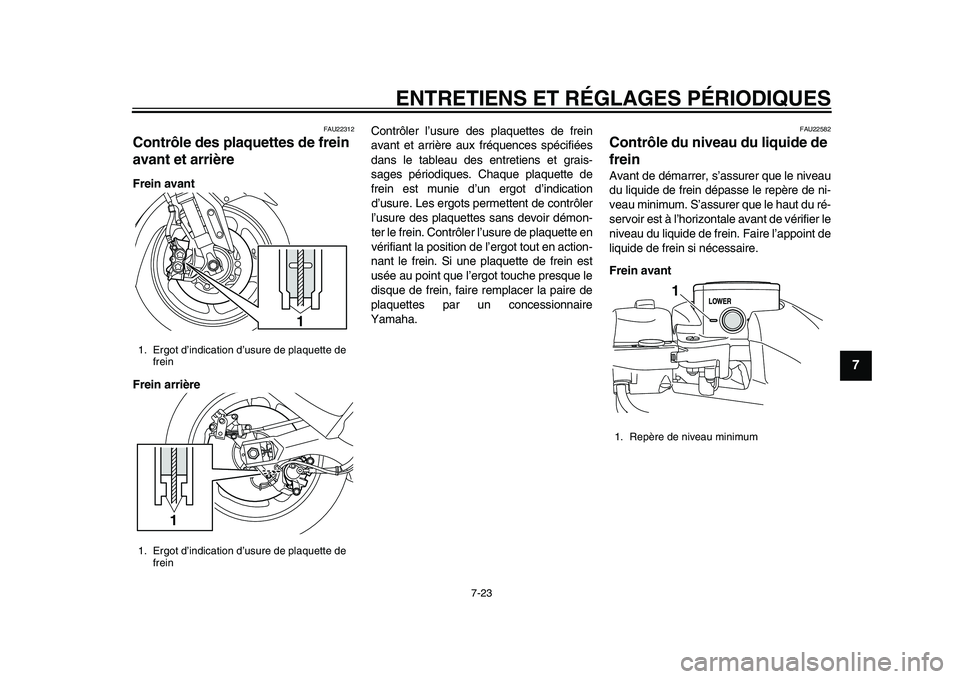 ENTRETIENS ET RÉGLAGES PÉRIODIQUES

FAU22312

Contrôle des plaquettes de frein avant et arrière

Frein avant

1

1. Ergot d'indication d'usure de plaquette de frein

Frein arrière

1

1. Ergot d'indication d'usure de plaquette de frein

Contrôler l'usure des plaquettes de frein avant et arrière aux fréquences spécifiées dans le tableau des entretiens et graissages périodiques. Chaque plaquette de frein est munie d'un ergot d'indication d'usure. Les ergots permettent de contrôler l'usure des plaquettes sans devoir démonter le frein. Contrôler l'usure de plaquette en vérifiant la position de l'ergot tout en actionnant le frein. Si une plaquette de frein est usée au point que l'ergot touche presque le disque de frein, faire remplacer la paire de plaquettes par un concessionnaire Yamaha.

FAU22582

Contrôle du niveau du liquide de frein

Avant de démarrer, s'assurer que le niveau du liquide de frein dépasse le repère de niveau minimum. S'assurer que le haut du réservoir est à l'horizontale avant de vérifier le niveau du liquide de frein. Faire l'appoint de liquide de frein si nécessaire.

Frein avant

1

LOWER

1. Repère de niveau minimum

7

7-23

carmanualsonline.info